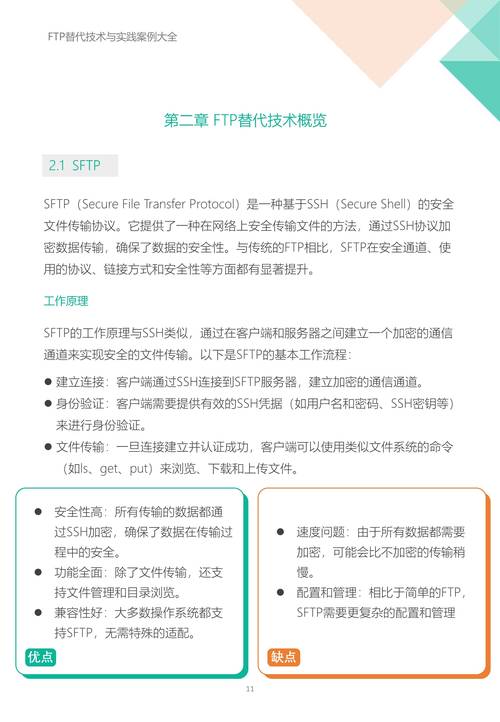 FTP替代技术与实践案例大全

第二章 FTP替代技术概览

2.1 SFTP

SFTP（Secure File Transfer Protocol）是一种基于SSH（Secure Shell）的安全文件传输协议。它提供了一种在网络上安全传输文件的方法，通过SSH协议加密数据传输，确保了数据的安全性。与传统的FTP相比，SFTP在安全通道、使用的协议、链接方式和安全性等方面都有显著提升。

工作原理

SFTP的工作原理与SSH类似，通过在客户端和服务器之间建立一个加密的通信通道来实现安全的文件传输。以下是SFTP的基本工作流程：

• 建立连接：客户端通过SSH连接到SFTP服务器，建立加密的通信通道。
• 身份验证：客户端需要提供有效的SSH凭据（如用户名和密码、SSH密钥等）来进行身份验证。
• 文件传输：一旦连接建立并认证成功，客户端可以使用类似文件系统的命令（如ls、get、put）来浏览、下载和上传文件。

• 安全性高：所有传输的数据都通过SSH加密，确保了数据在传输过程中的安全。
• 功能全面：除了文件传输，还支持文件管理和目录浏览。
• 兼容性好：大多数操作系统都支持SFTP，无需特殊的适配。

优点

• 速度问题：由于所有数据都需要加密，可能会比不加密的传输稍慢。
• 配置和管理：相比于简单的FTP，SFTP需要更复杂的配置和管理

缺点

11